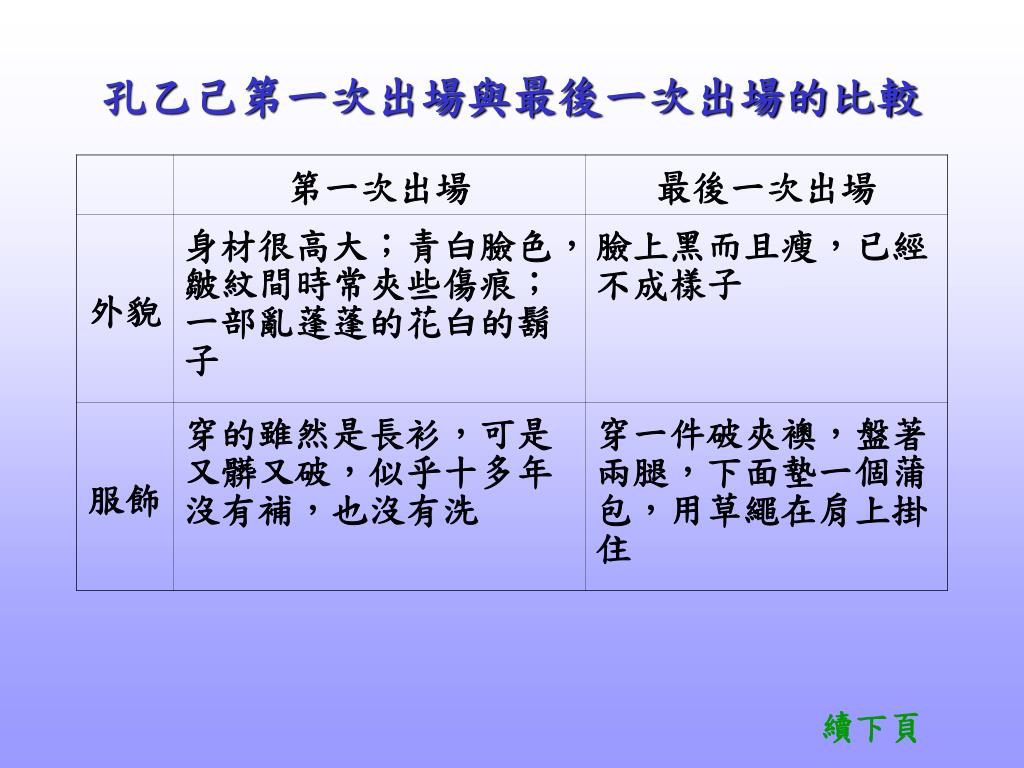 孔乙己第一次出場與最後一次出場的比較

|  | 第一次出場 | 最後一次出場 |
|---|---|---|
| 外貌 | 身材很高大；青白臉色，皺紋間時常夾些傷痕；一部亂蓬蓬的花白的鬍子 | 臉上黑而且瘦，已經不成樣子 |
| 服飾 | 穿的雖然是長衫，可是又髒又破，似乎十多年沒有補，也沒有洗 | 穿一件破夾襖，盤著兩腿，下面墊一個蒲包，用草繩在肩上掛住 |

續下頁